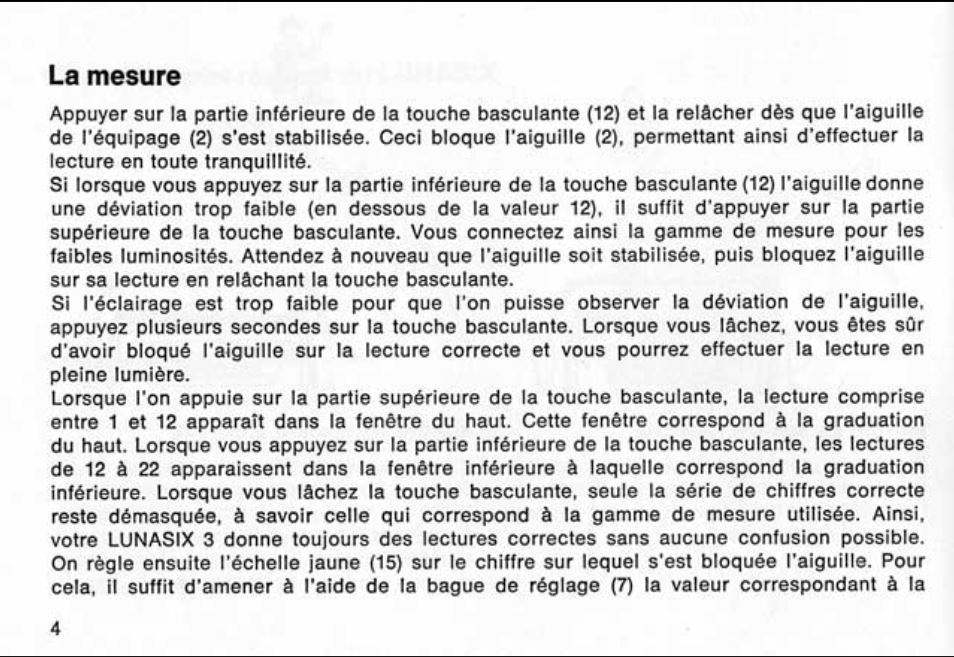 La mesure

Appuyer sur la partie inférieure de la touche basculante (12) et la relâcher dès que l'aiguille de l'équipage (2) s'est stabilisée. Ceci bloque l'aiguille (2), permettant ainsi d'effectuer la lecture en toute tranquillité.
Si lorsque vous appuyez sur la partie inférieure de la touche basculante (12) l'aiguille donne une déviation trop faible (en dessous de la valeur 12), il suffit d'appuyer sur la partie supérieure de la touche basculante. Vous connectez ainsi la gamme de mesure pour les faibles luminosités. Attendez à nouveau que l'aiguille soit stabilisée, puis bloquez l'aiguille sur sa lecture en relâchant la touche basculante.
Si l'éclairage est trop faible pour que l'on puisse observer la déviation de l'aiguille, appuyez plusieurs secondes sur la touche basculante. Lorsque vous lâchez, vous êtes sûr d'avoir bloqué l'aiguille sur la lecture correcte et vous pourrez effectuer la lecture en pleine lumière.
Lorsque l'on appuie sur la partie supérieure de la touche basculante, la lecture comprise entre 1 et 12 apparaît dans la fenêtre du haut. Cette fenêtre correspond à la graduation du haut. Lorsque vous appuyez sur la partie inférieure de la touche basculante, les lectures de 12 à 22 apparaissent dans la fenêtre inférieure à laquelle correspond la graduation inférieure. Lorsque vous lâchez la touche basculante, seule la série de chiffres correcte reste démasquée, à savoir celle qui correspond à la gamme de mesure utilisée. Ainsi, votre LUNASIX 3 donne toujours des lectures correctes sans aucune confusion possible. On règle ensuite l'échelle jaune (15) sur le chiffre sur lequel s'est bloquée l'aiguille. Pour cela, il suffit d'amener à l'aide de la bague de réglage (7) la valeur correspondant à la

4